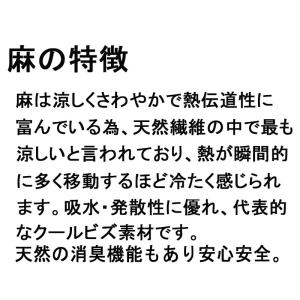 麻の特徴

麻は涼しくさわやかで熱伝道性に富んでいる為、天然繊維の中で最も涼しいと言われており、熱が瞬間的に多く移動するほど冷たく感じられます。吸水・発散性に優れ、代表的なクールビズ素材です。
天然の消臭機能もあり安心安全。